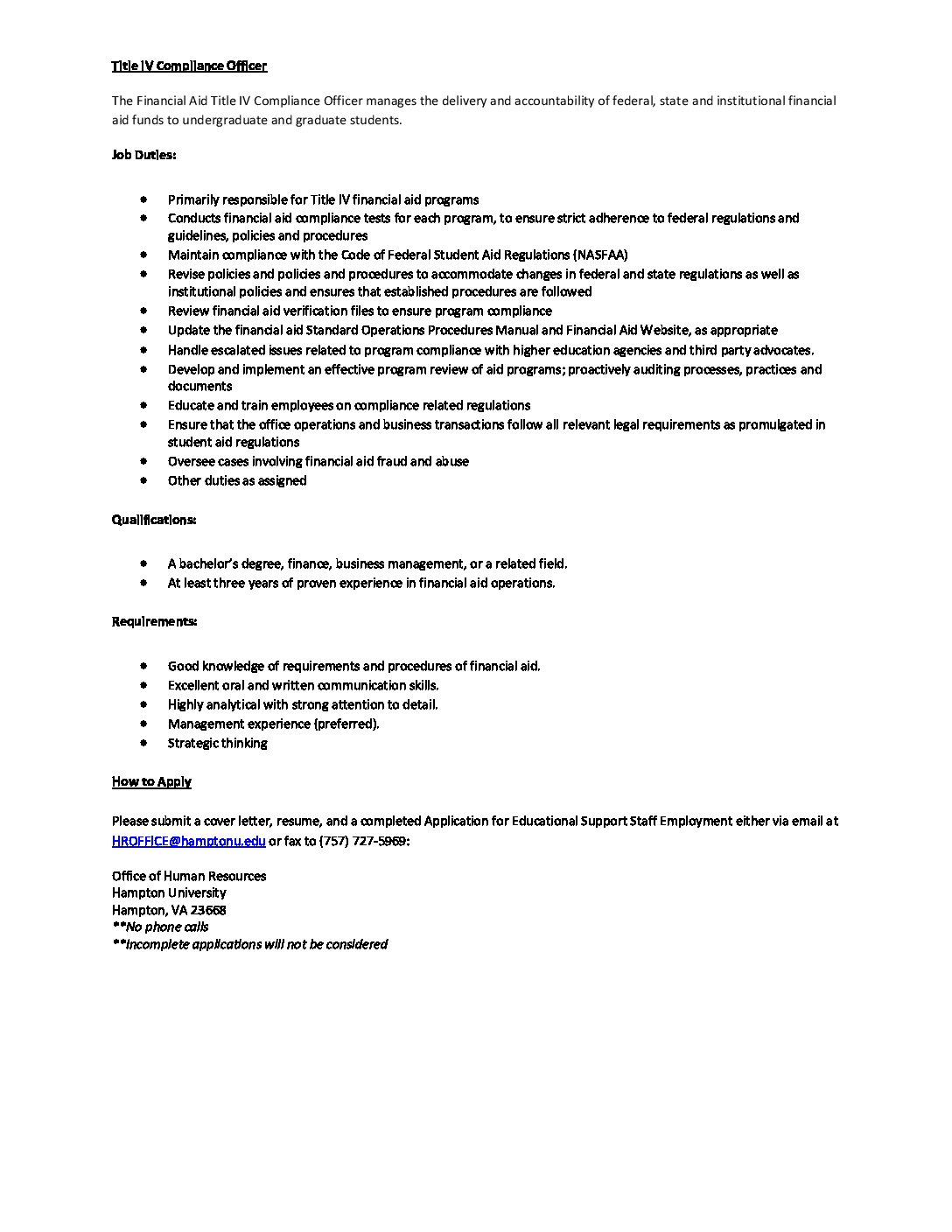 Title IV Compliance Officer

The Financial Aid Title IV Compliance Officer manages the delivery and accountability of federal, state and institutional financial aid funds to undergraduate and graduate students.

Job Duties:

- Primarily responsible for Title IV financial aid programs
- Conducts financial aid compliance tests for each program, to ensure strict adherence to federal regulations and guidelines, policies and procedures
- Maintain compliance with the Code of Federal Student Aid Regulations (NASFAA)
- Revise policies and policies and procedures to accommodate changes in federal and state regulations as well as institutional policies and ensures that established procedures are followed
- Review financial aid verification files to ensure program compliance
- Update the financial aid Standard Operations Procedures Manual and Financial Aid Website, as appropriate
- Handle escalated issues related to program compliance with higher education agencies and third party advocates.
- Develop and implement an effective program review of aid programs; proactively auditing processes, practices and documents
- Educate and train employees on compliance related regulations
- Ensure that the office operations and business transactions follow all relevant legal requirements as promulgated in student aid regulations
- Oversee cases involving financial aid fraud and abuse
- Other duties as assigned

Qualifications:

- A bachelor's degree, finance, business management, or a related field.
- At least three years of proven experience in financial aid operations.

Requirements:

- Good knowledge of requirements and procedures of financial aid.
- Excellent oral and written communication skills.
- Highly analytical with strong attention to detail.
- Management experience (preferred).
- Strategic thinking

How to Apply

Please submit a cover letter, resume, and a completed Application for Educational Support Staff Employment either via email at HROFFICE@hamptonu.edu or fax to (757) 727-5969:

Office of Human Resources
Hampton University
Hampton, VA 23668
**No phone calls
**Incomplete applications will not be considered